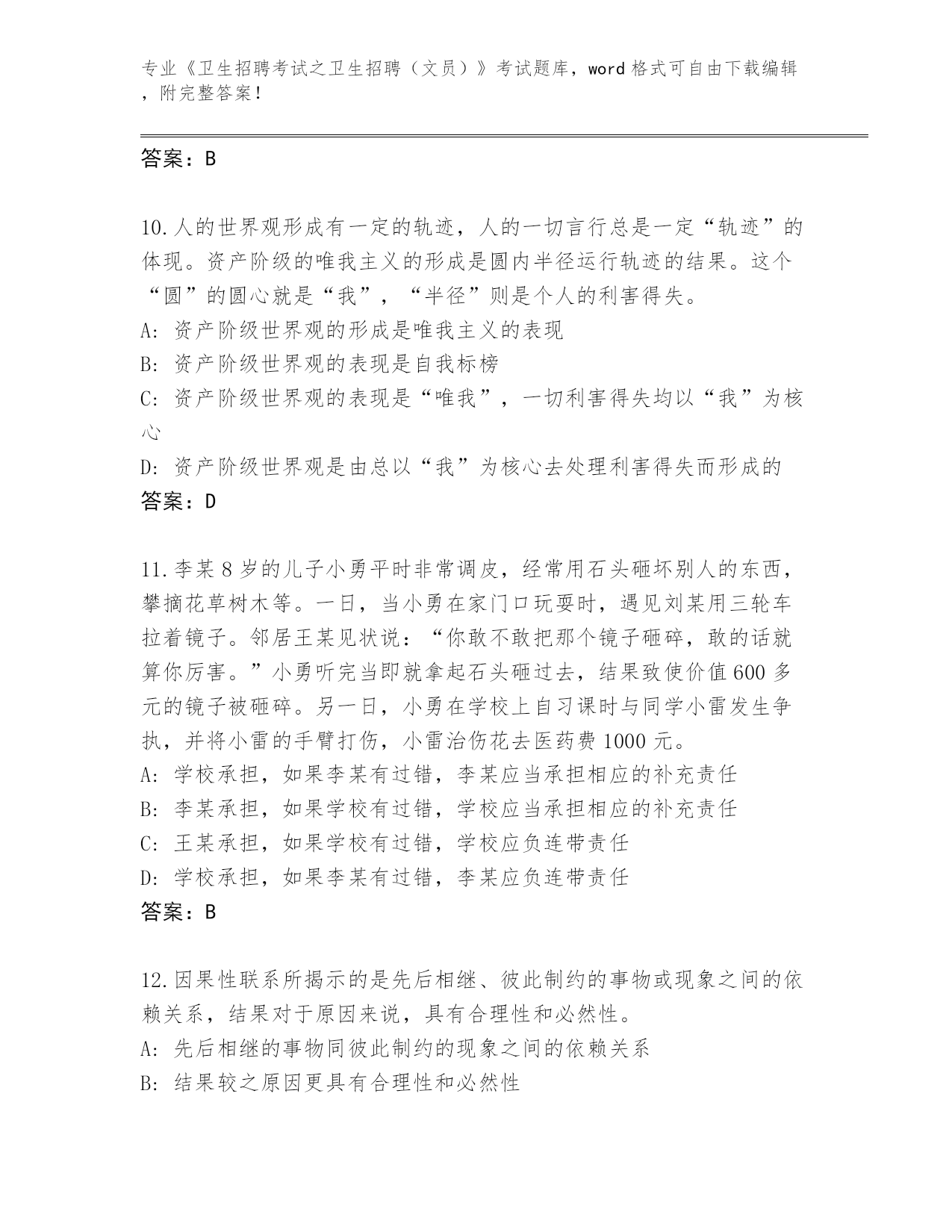 专业《卫生招聘考试之卫生招聘（文员）》考试题库，word 格式可自由下载编辑，附完整答案！

答案：B

10.人的世界观形成有一定的轨迹，人的一切言行总是一定“轨迹”的体现。资产阶级的唯我主义的形成是圆内半径运行轨迹的结果。这个“圆”的圆心就是“我”，“半径”则是个人的利害得失。

A: 资产阶级世界观的形成是唯我主义的表现

B: 资产阶级世界观的表现是自我标榜

C: 资产阶级世界观的表现是“唯我”，一切利害得失均以“我”为核心

D: 资产阶级世界观是由总以“我”为核心去处理利害得失而形成的

答案：D

11.李某 8 岁的儿子小勇平时非常调皮，经常用石头砸坏别人的东西，攀摘花草树木等。一日，当小勇在家门口玩耍时，遇见刘某用三轮车拉着镜子。邻居王某见状说：“你敢不敢把那个镜子砸碎，敢的话就算你厉害。”小勇听完当即就拿起石头砸过去，结果致使价值 600 多元的镜子被砸碎。另一日，小勇在学校上自习课时与同学小雷发生争执，并将小雷的手臂打伤，小雷治伤花去医药费 1000 元。

A: 学校承担，如果李某有过错，李某应当承担相应的补充责任

B: 李某承担，如果学校有过错，学校应当承担相应的补充责任

C: 王某承担，如果学校有过错，学校应负连带责任

D: 学校承担，如果李某有过错，李某应负连带责任

答案：B

12.因果性联系所揭示的是先后相继、彼此制约的事物或现象之间的依赖关系，结果对于原因来说，具有合理性和必然性。

A: 先后相继的事物同彼此制约的现象之间的依赖关系

B: 结果较之原因更具有合理性和必然性